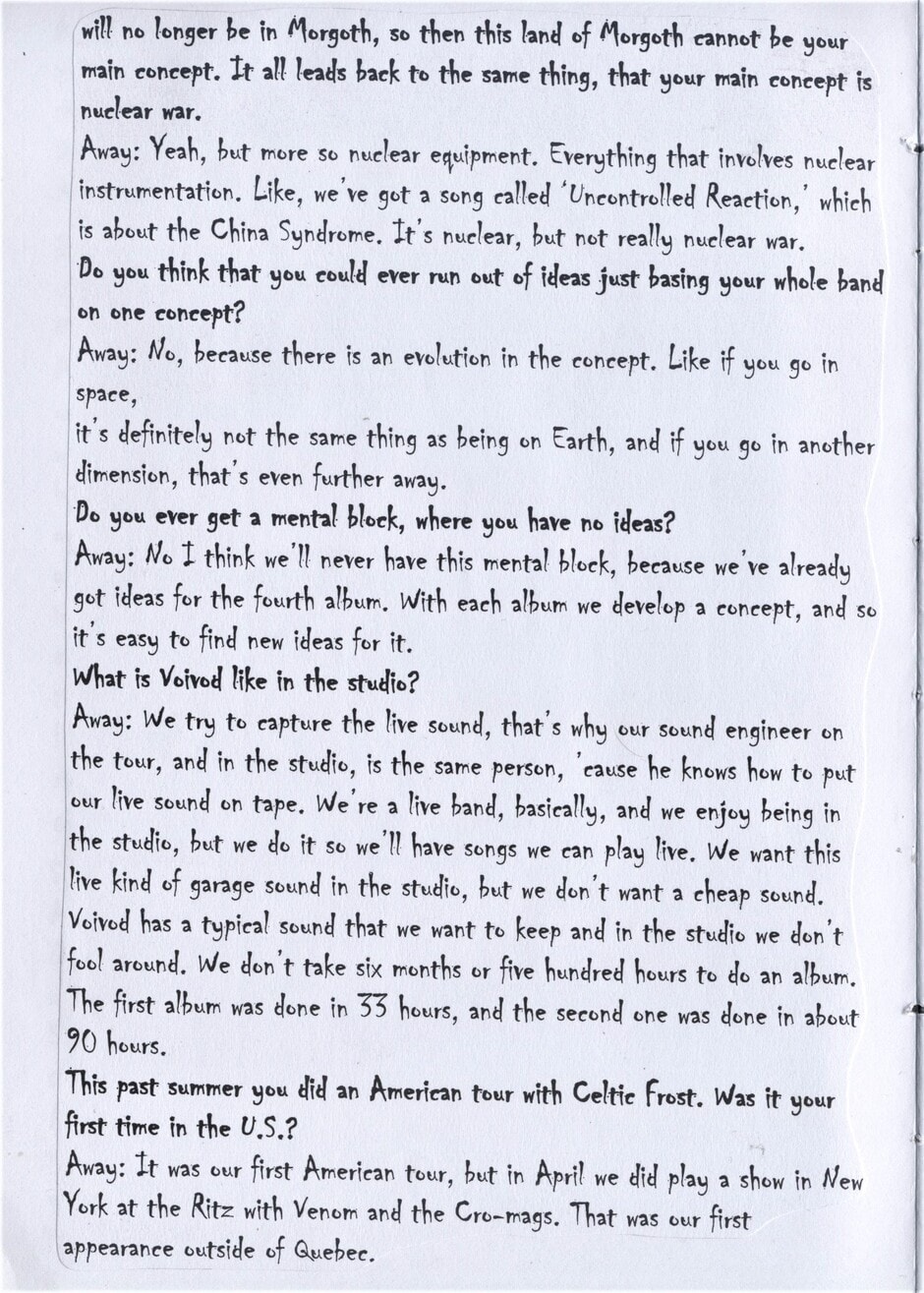 will no longer be in Morgoth, so then this land of Morgoth cannot be your main concept. It all leads back to the same thing, that your main concept is nuclear war.

Away: Yeah, but more so nuclear equipment. Everything that involves nuclear instrumentation. Like, we've got a song called 'Uncontrolled Reaction,' which is about the China Syndrome. It's nuclear, but not really nuclear war.

Do you think that you could ever run out of ideas just basing your whole band on one concept?

Away: No, because there is an evolution in the concept. Like if you go in space,
it's definitely not the same thing as being on Earth, and if you go in another dimension, that's even further away.

Do you ever get a mental block, where you have no ideas?

Away: No I think we'll never have this mental block, because we've already got ideas for the fourth album. With each album we develop a concept, and so it's easy to find new ideas for it.

What is Voivod like in the studio?

Away: We try to capture the live sound, that's why our sound engineer on the tour, and in the studio, is the same person, 'cause he knows how to put our live sound on tape. We're a live band, basically, and we enjoy being in the studio, but we do it so we'll have songs we can play live. We want this live kind of garage sound in the studio, but we don't want a cheap sound. Voivod has a typical sound that we want to keep and in the studio we don't fool around. We don't take six months or five hundred hours to do an album. The first album was done in 33 hours, and the second one was done in about 90 hours.

This past summer you did an American tour with Celtic Frost. Was it your first time in the U.S.?

Away: It was our first American tour, but in April we did play a show in New York at the Ritz with Venom and the Cro-mags. That was our first appearance outside of Quebec.